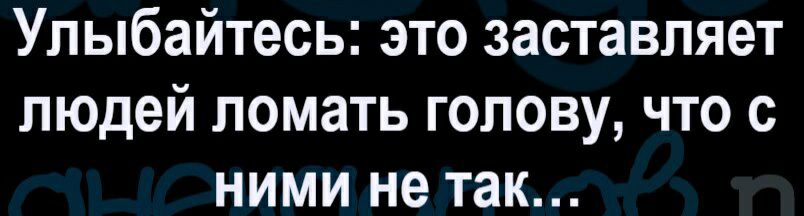 Улыбайтесь: это заставляет людей ломать голову, что с ними не так...